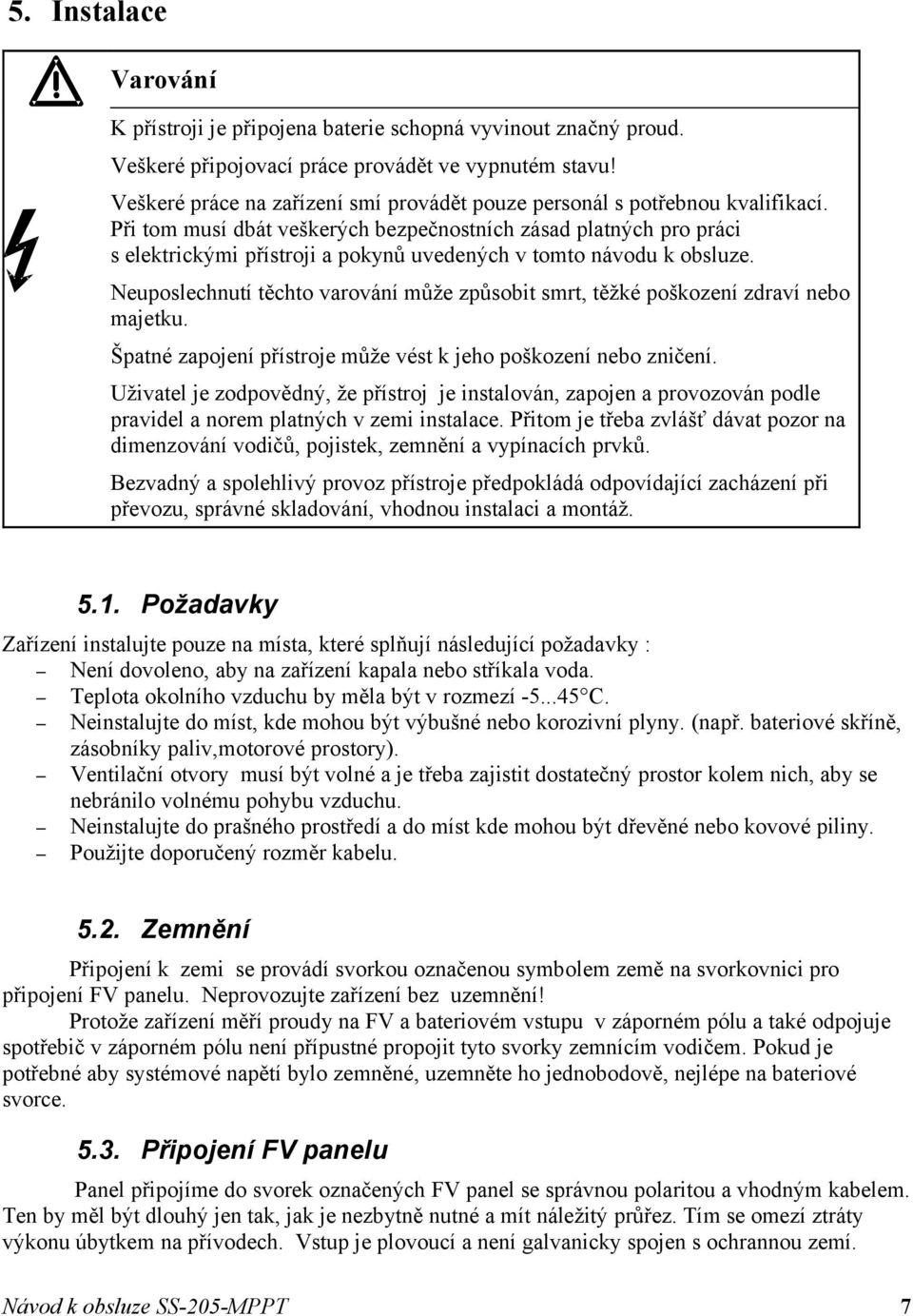 5. Instalace

Varování

K přístroji je připojena baterie schopná vyvinout značný proud.

Veškeré připojovací práce provádět ve vypnutém stavu!

Veškeré práce na zařízení smí provádět pouze personál s potřebnou kvalifikací. Při tom musí dbát veškerých bezpečnostních zásad platných pro práci s elektrickými přístroji a pokynů uvedených v tomto návodu k obsluze.

Neuposlechnutí těchto varování může způsobit smrt, těžké poškození zdraví nebo majetku.

Špatné zapojení přístroje může vést k jeho poškození nebo zničení.

Uživatel je zodpovědný, že přístroj je instalován, zapojen a provozován podle pravidel a norem platných v zemi instalace. Přitom je třeba zvlášť dávat pozor na dimenzování vodičů, pojistek, zemnění a vypínacích prvků.

Bezvadný a spolehlivý provoz přístroje předpokládá odpovídající zacházení při převozu, správné skladování, vhodnou instalaci a montáž.

5.1. Požadavky

Zařízení instalujte pouze na místa, které splňují následující požadavky :
– Není dovoleno, aby na zařízení kapala nebo stříkala voda.
– Teplota okolního vzduchu by měla být v rozmezí -5...45°C.
– Neinstalujte do míst, kde mohou být výbušné nebo korozivní plyny. (např. bateriové skříně, zásobníky paliv,motorové prostory).
– Ventilační otvory musí být volné a je třeba zajistit dostatečný prostor kolem nich, aby se nebránilo volnému pohybu vzduchu.
– Neinstalujte do prašného prostředí a do míst kde mohou být dřevěné nebo kovové piliny.
– Použijte doporučený rozměr kabelu.

5.2. Zemnění

Připojení k zemi se provádí svorkou označenou symbolem země na svorkovnici pro připojení FV panelu. Neprovozujte zařízení bez uzemnění!

Protože zařízení měří proudy na FV a bateriovém vstupu v záporném pólu a také odpojuje spotřebič v záporném pólu není přípustné propojit tyto svorky zemnícím vodičem. Pokud je potřebné aby systémové napětí bylo zemněné, uzemněte ho jednobodově, nejlépe na bateriové svorce.

5.3. Připojení FV panelu

Panel připojíme do svorek označených FV panel se správnou polaritou a vhodným kabelem. Ten by měl být dlouhý jen tak, jak je nezbytně nutné a mít náležitý průřez. Tím se omezí ztráty výkonu úbytkem na přívodech. Vstup je plovoucí a není galvanicky spojen s ochrannou zemí.

Návod k obsluze SS-205-MPPT 7